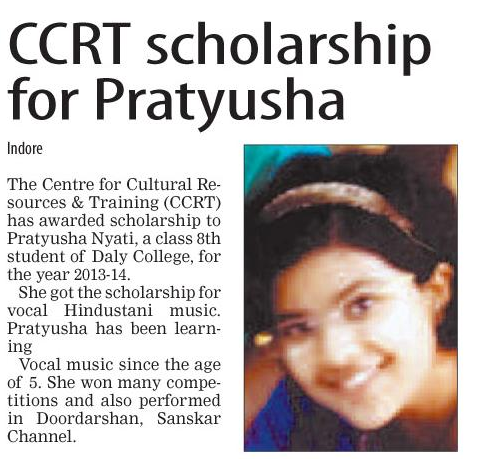 CCRT scholarship for Pratyusha

Indore

The Centre for Cultural Resources & Training (CCRT) has awarded scholarship to Pratyusha Nyati, a class 8th student of Daly College, for the year 2013-14.

She got the scholarship for vocal Hindustani music. Pratyusha has been learning

Vocal music since the age of 5. She won many competitions and also performed in Doordarshan, Sanskar Channel.